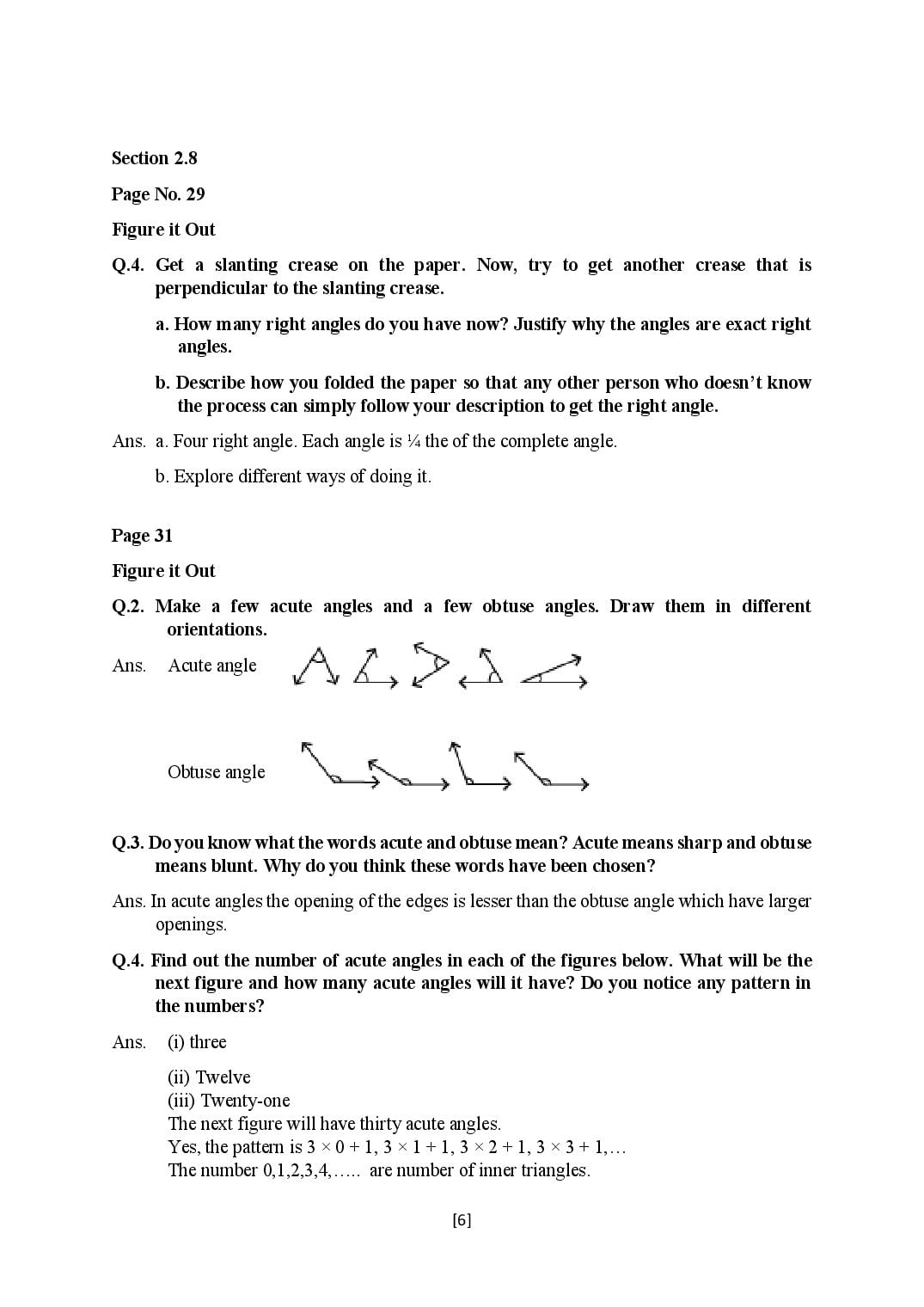 Section 2.8

Page No. 29

Figure it Out

Q.4. Get a slanting crease on the paper. Now, try to get another crease that is perpendicular to the slanting crease.

a. How many right angles do you have now? Justify why the angles are exact right angles.

b. Describe how you folded the paper so that any other person who doesn't know the process can simply follow your description to get the right angle.

Ans. a. Four right angle. Each angle is ¼ the of the complete angle.

b. Explore different ways of doing it.

Page 31

Figure it Out

Q.2. Make a few acute angles and a few obtuse angles. Draw them in different orientations.

Ans. Acute angle

Obtuse angle

Q.3. Do you know what the words acute and obtuse mean? Acute means sharp and obtuse means blunt. Why do you think these words have been chosen?

Ans. In acute angles the opening of the edges is lesser than the obtuse angle which have larger openings.

Q.4. Find out the number of acute angles in each of the figures below. What will be the next figure and how many acute angles will it have? Do you notice any pattern in the numbers?

Ans. (i) three

(ii) Twelve
(iii) Twenty-one
The next figure will have thirty acute angles.
Yes, the pattern is $3 \times 0 + 1$, $3 \times 1 + 1$, $3 \times 2 + 1$, $3 \times 3 + 1$,…
The number 0,1,2,3,4,….. are number of inner triangles.

[6]